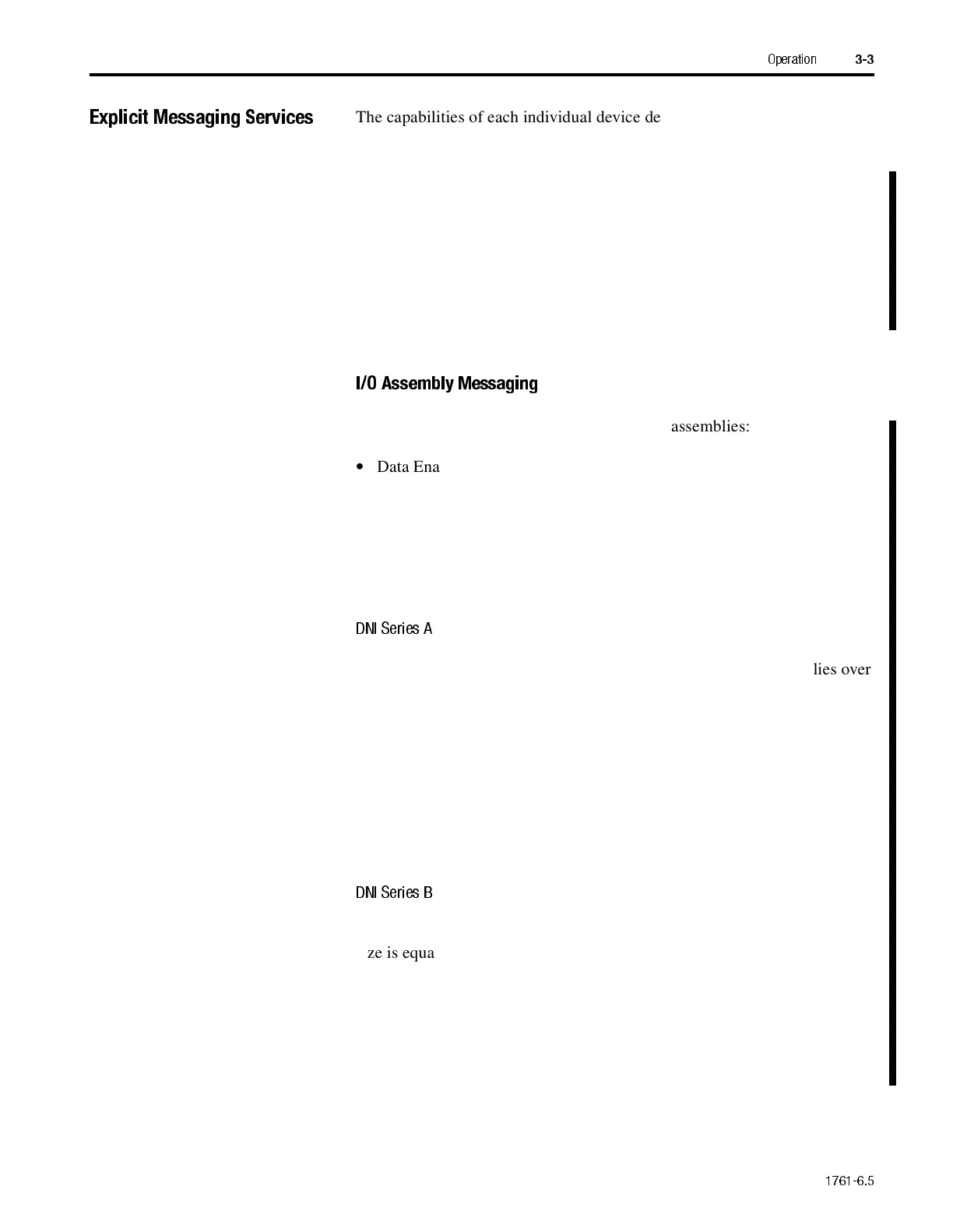 Operation 3-3

Explicit Messaging Services

The capabilities of each individual device de

I/O Assembly Messaging

assemblies:

• Data Ena

DNI Series A

lies over

DNI Series B

ze is equa

1761-6.5